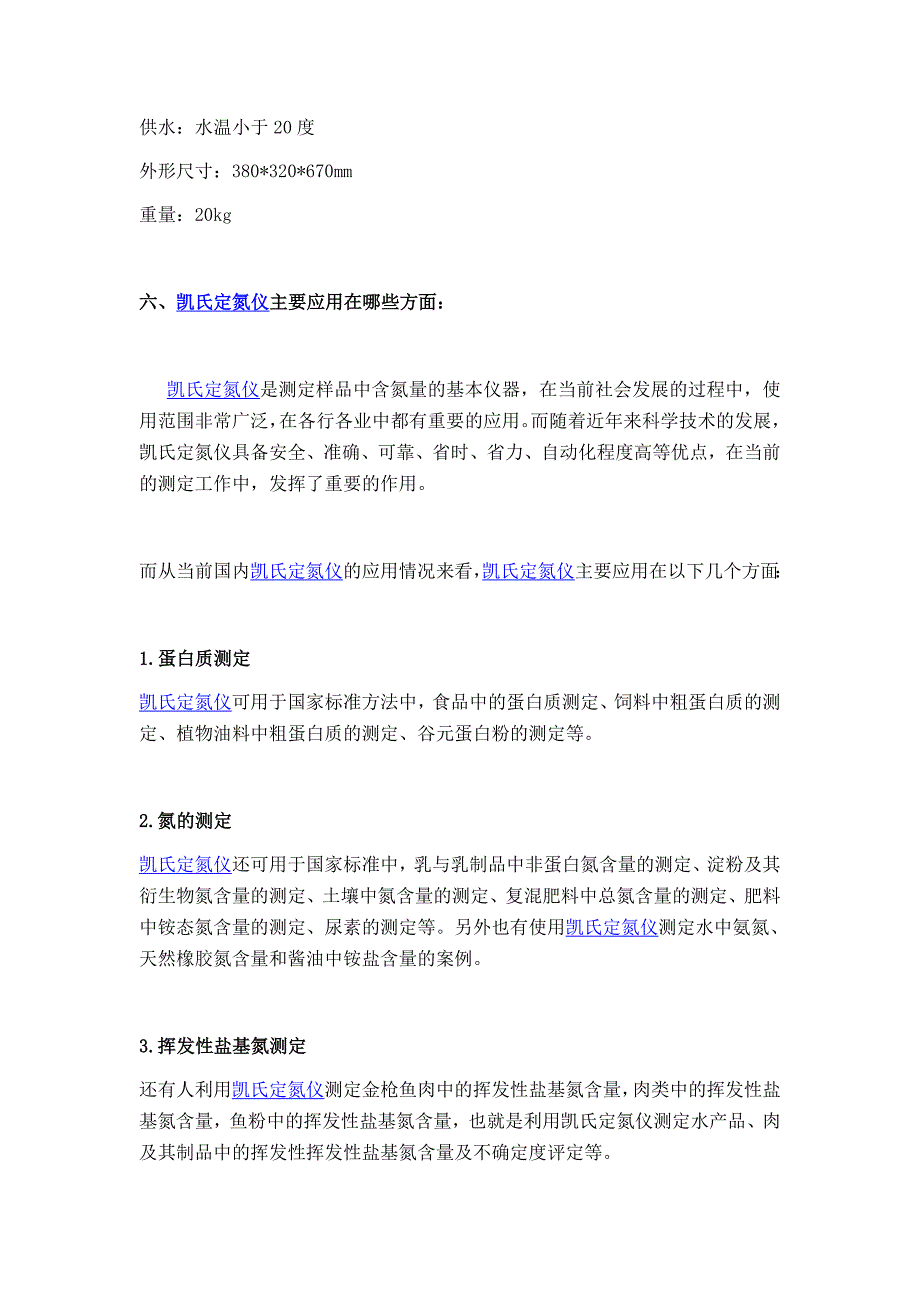 供水：水温小于 20 度

外形尺寸：380*320*670mm

重量：20kg

六、凯氏定氮仪主要应用在哪些方面：

凯氏定氮仪是测定样品中含氮量的基本仪器，在当前社会发展的过程中，使用范围非常广泛，在各行各业中都有重要的应用。而随着近年来科学技术的发展，凯氏定氮仪具备安全、准确、可靠、省时、省力、自动化程度高等优点，在当前的测定工作中，发挥了重要的作用。

而从当前国内凯氏定氮仪的应用情况来看，凯氏定氮仪主要应用在以下几个方面：

1.蛋白质测定

凯氏定氮仪可用于国家标准方法中，食品中的蛋白质测定、饲料中粗蛋白质的测定、植物油料中粗蛋白质的测定、谷元蛋白粉的测定等。

2.氮的测定

凯氏定氮仪还可用于国家标准中，乳与乳制品中非蛋白氮含量的测定、淀粉及其衍生物氮含量的测定、土壤中氮含量的测定、复混肥料中总氮含量的测定、肥料中铵态氮含量的测定、尿素的测定等。另外也有使用凯氏定氮仪测定水中氨氮、天然橡胶氮含量和酱油中铵盐含量的案例。

3.挥发性盐基氮测定

还有人利用凯氏定氮仪测定金枪鱼肉中的挥发性盐基氮含量，肉类中的挥发性盐基氮含量，鱼粉中的挥发性盐基氮含量，也就是利用凯氏定氮仪测定水产品、肉及其制品中的挥发性挥发性盐基氮含量及不确定度评定等。